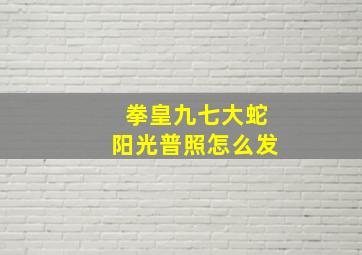 拳皇九七大蛇
阳光普照怎么发